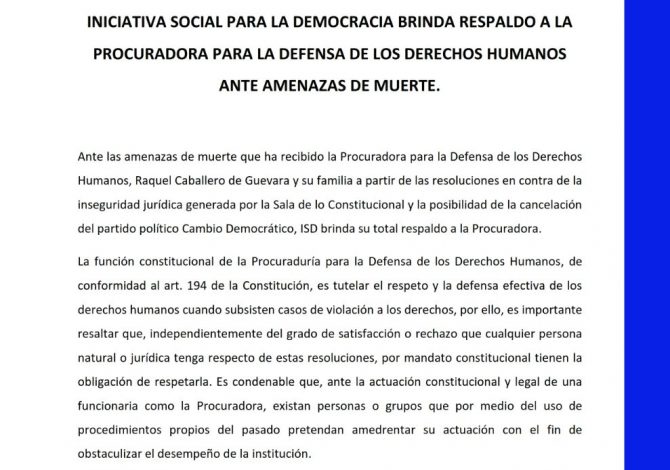 INICIATIVA SOCIAL PARA LA DEMOCRACIA BRINDA RESPALDO A LA PROCURADORA PARA LA DEFENSA DE LOS DERECHOS HUMANOS ANTE AMENAZAS DE MUERTE.

Ante las amenazas de muerte que ha recibido la Procuradora para la Defensa de los Derechos Humanos, Raquel Caballero de Guevara y su familia a partir de las resoluciones en contra de la inseguridad jurídica generada por la Sala de lo Constitucional y la posibilidad de la cancelación del partido político Cambio Democrático, ISD brinda su total respaldo a la Procuradora.

La función constitucional de la Procuraduría para la Defensa de los Derechos Humanos, de conformidad al art. 194 de la Constitución, es tutelar el respeto y la defensa efectiva de los derechos humanos cuando subsisten casos de violación a los derechos, por ello, es importante resaltar que, independientemente del grado de satisfacción o rechazo que cualquier persona natural o jurídica tenga respecto de estas resoluciones, por mandato constitucional tienen la obligación de respetarla. Es condenable que, ante la actuación constitucional y legal de una funcionaria como la Procuradora, existan personas o grupos que por medio del uso de procedimientos propios del pasado pretendan amedrentar su actuación con el fin de obstaculizar el desempeño de la institución.